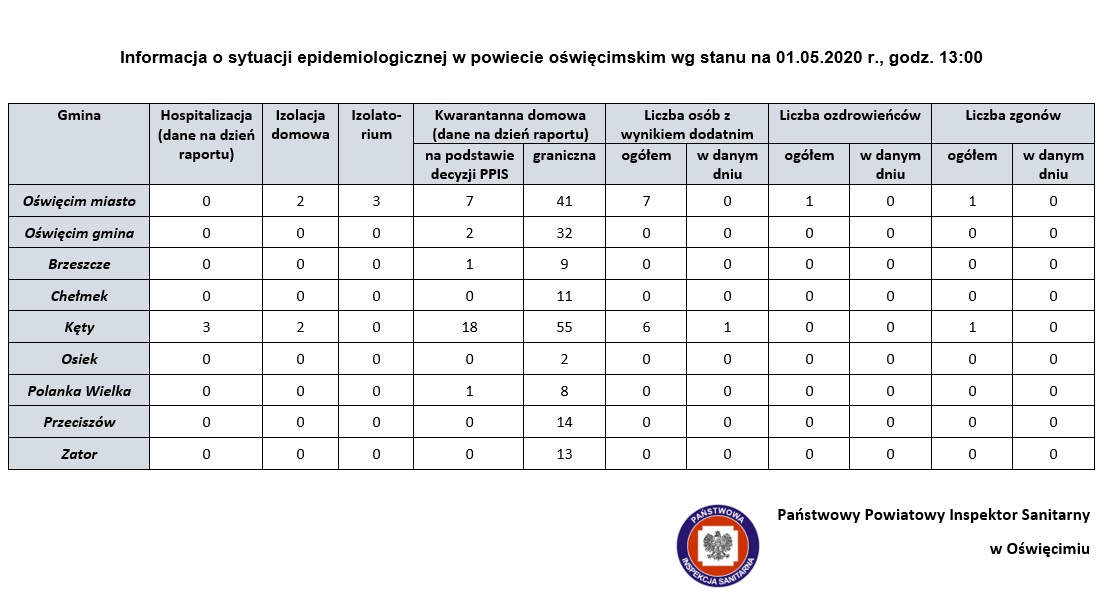 Informacja o sytuacji epidemiologicznej w powiecie oświęcimskim wg stanu na 01.05.2020 r., godz. 13:00

| Gmina | Hospitalizacja (dane na dzień raportu) | Izolacja domowa | Izolatorium | Kwarantanna domowa (dane na dzień raportu) na podstawie decyzji PPIS | Kwarantanna domowa (dane na dzień raportu) graniczna | Liczba osób z wynikiem dodatnim ogółem | Liczba osób z wynikiem dodatnim w danym dniu | Liczba ozdrowieńców ogółem | Liczba ozdrowieńców w danym dniu | Liczba zgonów ogółem | Liczba zgonów w danym dniu |
|---|---|---|---|---|---|---|---|---|---|---|---|
| Oświęcim miasto | 0 | 2 | 3 | 7 | 41 | 7 | 0 | 1 | 0 | 1 | 0 |
| Oświęcim gmina | 0 | 0 | 0 | 2 | 32 | 0 | 0 | 0 | 0 | 0 | 0 |
| Brzeszcze | 0 | 0 | 0 | 1 | 9 | 0 | 0 | 0 | 0 | 0 | 0 |
| Chełmek | 0 | 0 | 0 | 0 | 11 | 0 | 0 | 0 | 0 | 0 | 0 |
| Kęty | 3 | 2 | 0 | 18 | 55 | 6 | 1 | 0 | 0 | 1 | 0 |
| Osiek | 0 | 0 | 0 | 0 | 2 | 0 | 0 | 0 | 0 | 0 | 0 |
| Polanka Wielka | 0 | 0 | 0 | 1 | 8 | 0 | 0 | 0 | 0 | 0 | 0 |
| Przeciszów | 0 | 0 | 0 | 0 | 14 | 0 | 0 | 0 | 0 | 0 | 0 |
| Zator | 0 | 0 | 0 | 0 | 13 | 0 | 0 | 0 | 0 | 0 | 0 |

PAŃSTWOWA INSPEKCJA SANITARNA

Państwowy Powiatowy Inspektor Sanitarny

w Oświęcimiu